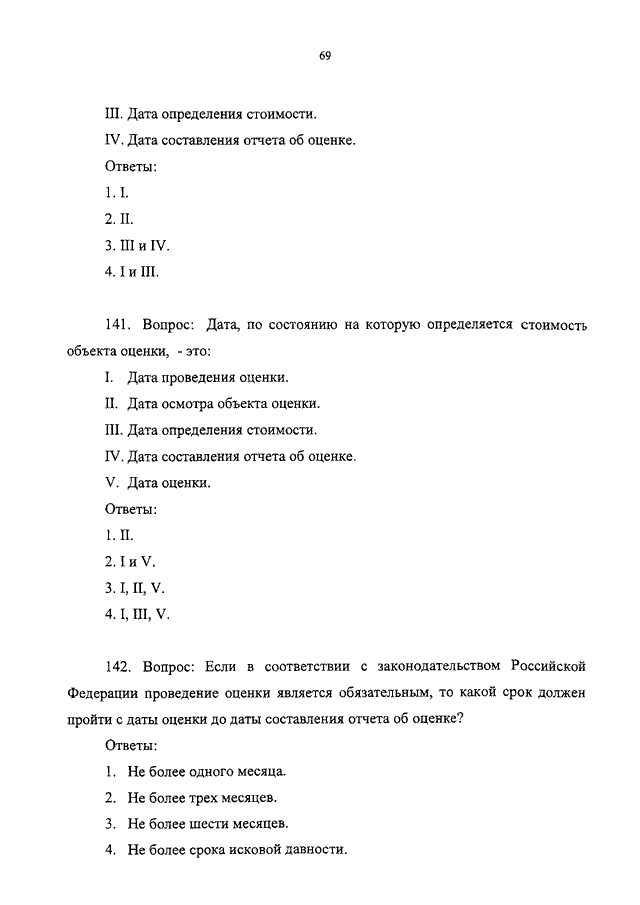 69

III. Дата определения стоимости.

IV. Дата составления отчета об оценке.

Ответы:

1. I.

2. II.

3. III и IV.

4. I и III.

141. Вопрос: Дата, по состоянию на которую определяется стоимость объекта оценки, - это:

I. Дата проведения оценки.

II. Дата осмотра объекта оценки.

III. Дата определения стоимости.

IV. Дата составления отчета об оценке.

V. Дата оценки.

Ответы:

1. II.

2. I и V.

3. I, II, V.

4. I, III, V.

142. Вопрос: Если в соответствии с законодательством Российской Федерации проведение оценки является обязательным, то какой срок должен пройти с даты оценки до даты составления отчета об оценке?

Ответы:

1. Не более одного месяца.

2. Не более трех месяцев.

3. Не более шести месяцев.

4. Не более срока исковой давности.